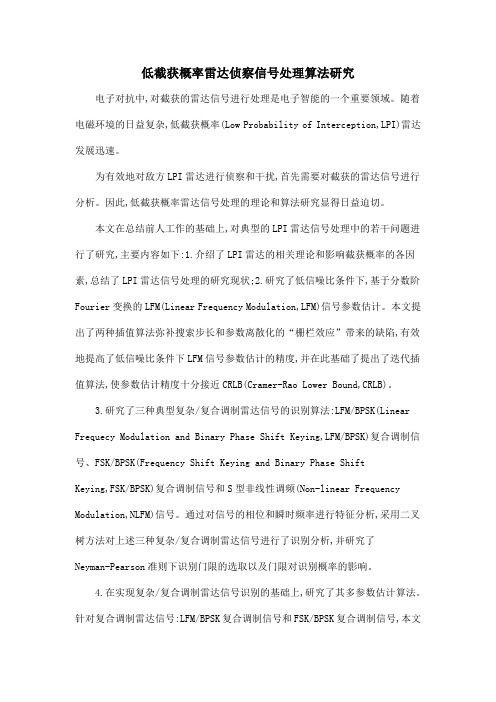 低截获概率雷达侦察信号处理算法研究

电子对抗中,对截获的雷达信号进行处理是电子智能的一个重要领域。随着电磁环境的日益复杂,低截获概率(Low Probability of Interception,LPI)雷达发展迅速。

为有效地对敌方LPI雷达进行侦察和干扰,首先需要对截获的雷达信号进行分析。因此,低截获概率雷达信号处理的理论和算法研究显得日益迫切。

本文在总结前人工作的基础上,对典型的LPI雷达信号处理中的若干问题进行了研究,主要内容如下:1.介绍了LPI雷达的相关理论和影响截获概率的各因素,总结了LPI雷达信号处理的研究现状;2.研究了低信噪比条件下,基于分数阶Fourier变换的LFM(Linear Frequency Modulation,LFM)信号参数估计。本文提出了两种插值算法弥补搜索步长和参数离散化的“栅栏效应”带来的缺陷,有效地提高了低信噪比条件下LFM信号参数估计的精度,并在此基础了提出了迭代插值算法,使参数估计精度十分接近CRLB(Cramer-Rao Lower Bound,CRLB)。

3.研究了三种典型复杂/复合调制雷达信号的识别算法:LFM/BPSK(Linear Frequecy Modulation and Binary Phase Shift Keying,LFM/BPSK)复合调制信号、FSK/BPSK(Frequency Shift Keying and Binary Phase Shift Keying,FSK/BPSK)复合调制信号和S型非线性调频(Non-linear Frequency Modulation,NLFM)信号。通过对信号的相位和瞬时频率进行特征分析,采用二叉树方法对上述三种复杂/复合调制雷达信号进行了识别分析,并研究了Neyman-Pearson准则下识别门限的选取以及门限对识别概率的影响。

4.在实现复杂/复合调制雷达信号识别的基础上,研究了其多参数估计算法。针对复合调制雷达信号:LFM/BPSK复合调制信号和FSK/BPSK复合调制信号,本文